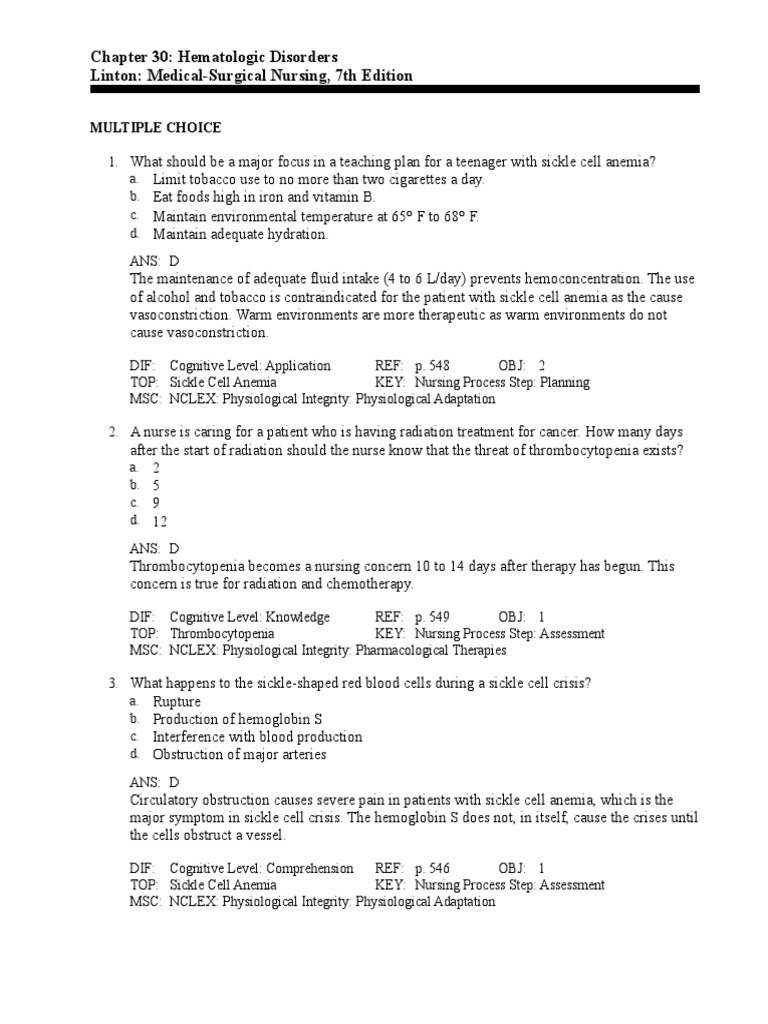 Chapter 30: Hematologic Disorders
Linton: Medical-Surgical Nursing, 7th Edition

MULTIPLE CHOICE

1. What should be a major focus in a teaching plan for a teenager with sickle cell anemia?
a. Limit tobacco use to no more than two cigarettes a day.
b. Eat foods high in iron and vitamin B.
c. Maintain environmental temperature at 65° F to 68° F.
d. Maintain adequate hydration.

ANS: D
The maintenance of adequate fluid intake (4 to 6 L/day) prevents hemoconcentration. The use of alcohol and tobacco is contraindicated for the patient with sickle cell anemia as the cause vasoconstriction. Warm environments are more therapeutic as warm environments do not cause vasoconstriction.

DIF: Cognitive Level: Application REF: p. 548 OBJ: 2
TOP: Sickle Cell Anemia KEY: Nursing Process Step: Planning
MSC: NCLEX: Physiological Integrity: Physiological Adaptation

2. A nurse is caring for a patient who is having radiation treatment for cancer. How many days after the start of radiation should the nurse know that the threat of thrombocytopenia exists?
a. 2
b. 5
c. 9
d. 12

ANS: D
Thrombocytopenia becomes a nursing concern 10 to 14 days after therapy has begun. This concern is true for radiation and chemotherapy.

DIF: Cognitive Level: Knowledge REF: p. 549 OBJ: 1
TOP: Thrombocytopenia KEY: Nursing Process Step: Assessment
MSC: NCLEX: Physiological Integrity: Pharmacological Therapies

3. What happens to the sickle-shaped red blood cells during a sickle cell crisis?
a. Rupture
b. Production of hemoglobin S
c. Interference with blood production
d. Obstruction of major arteries

ANS: D
Circulatory obstruction causes severe pain in patients with sickle cell anemia, which is the major symptom in sickle cell crisis. The hemoglobin S does not, in itself, cause the crises until the cells obstruct a vessel.

DIF: Cognitive Level: Comprehension REF: p. 546 OBJ: 1
TOP: Sickle Cell Anemia KEY: Nursing Process Step: Assessment
MSC: NCLEX: Physiological Integrity: Physiological Adaptation